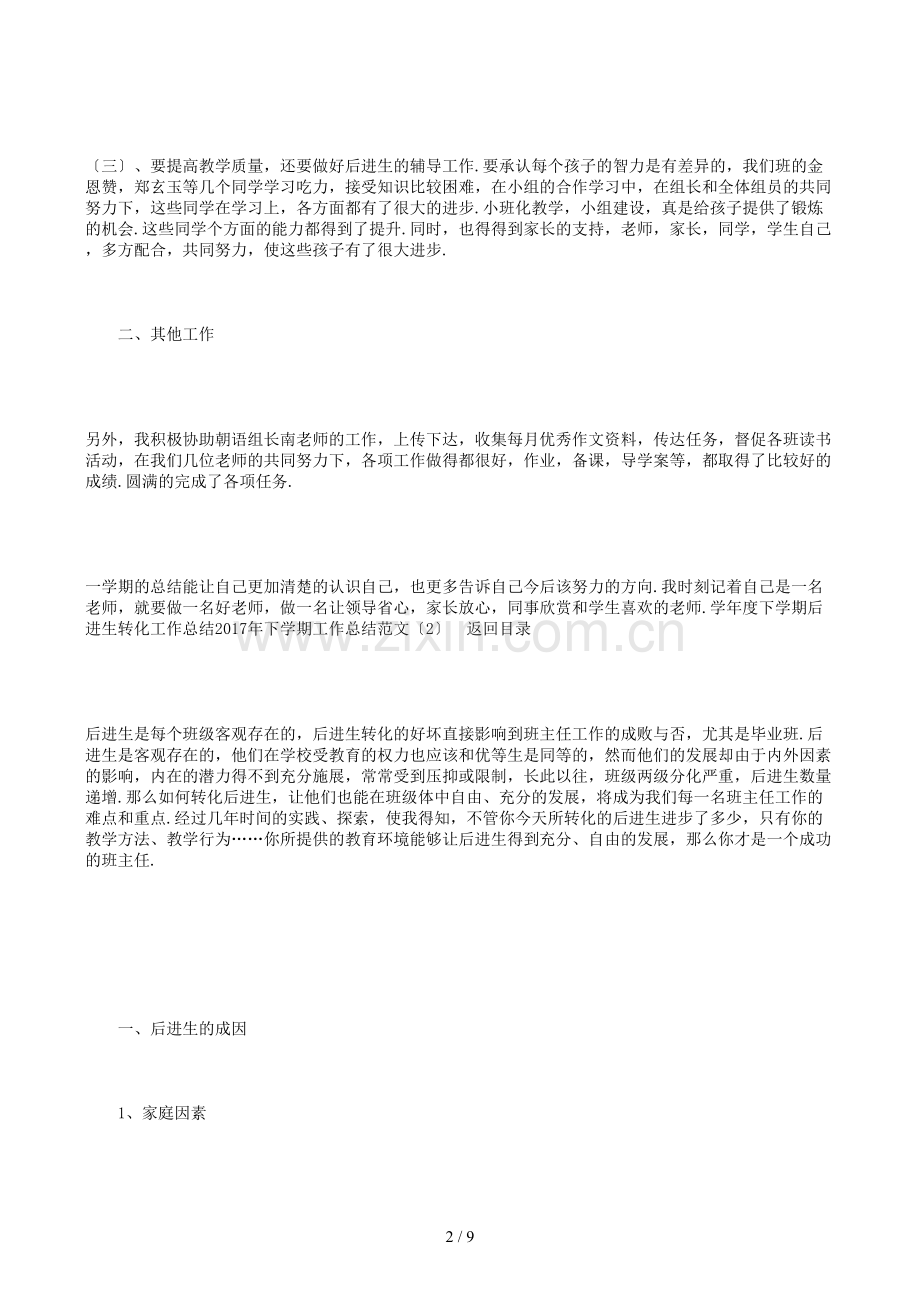 〔三〕、要提高教学质量，还要做好后进生的辅导工作.要承认每个孩子的智力是有差异的，我们班的金恩赞，郑玄玉等几个同学学习吃力，接受知识比较困难，在小组的合作学习中，在组长和全体组员的共同努力下，这些同学在学习上，各方面都有了很大的进步.小班化教学，小组建设，真是给孩子提供了锻炼的机会.这些同学个方面的能力都得到了提升.同时，也得得到家长的支持，老师，家长，同学，学生自己，多方配合，共同努力，使这些孩子有了很大进步.

二、其他工作

另外，我积极协助朝语组长南老师的工作，上传下达，收集每月优秀作文资料，传达任务，督促各班读书活动，在我们几位老师的共同努力下，各项工作做得都很好，作业，备课，导学案等，都取得了比较好的成绩.圆满的完成了各项任务.

一学期的总结能让自己更加清楚的认识自己，也更多告诉自己今后该努力的方向.我时刻记着自己是一名老师，就要做一名好老师，做一名让领导省心，家长放心，同事欣赏和学生喜欢的老师.学年度下学期后进生转化工作总结2017年下学期工作总结范文〔2〕 返回目录

www.zixin.com.cn

后进生是每个班级客观存在的，后进生转化的好坏直接影响到班主任工作的成败与否，尤其是毕业班.后进生是客观存在的，他们在学校受教育的权力也应该和优等生是同等的，然而他们的发展却由于内外因素的影响，内在的潜力得不到充分施展，常常受到压抑或限制，长此以往，班级两级分化严重，后进生数量递增.那么如何转化后进生，让他们也能在班级体中自由、充分的发展，将成为我们每一名班主任工作的难点和重点.经过几年时间的实践、探索，使我得知，不管你今天所转化的后进生进步了多少，只有你的教学方法、教学行为……你所提供的教育环境能够让后进生得到充分、自由的发展，那么你才是一个成功的班主任.

一、后进生的成因

1、家庭因素

2 / 9